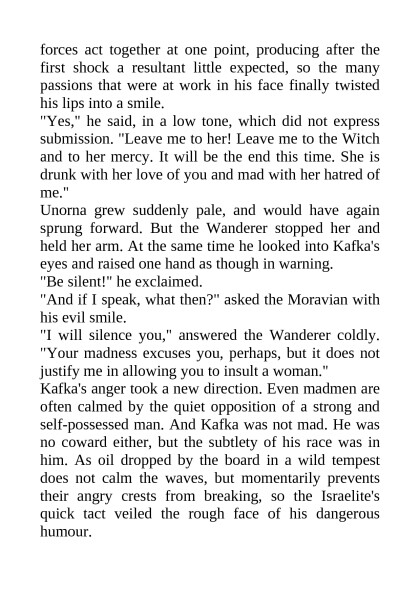 forces act together at one point, producing after the first shock a resultant little expected, so the many passions that were at work in his face finally twisted his lips into a smile.
"Yes," he said, in a low tone, which did not express submission. "Leave me to her! Leave me to the Witch and to her mercy. It will be the end this time. She is drunk with her love of you and mad with her hatred of me."
Unorna grew suddenly pale, and would have again sprung forward. But the Wanderer stopped her and held her arm. At the same time he looked into Kafka's eyes and raised one hand as though in warning.
"Be silent!" he exclaimed.
"And if I speak, what then?" asked the Moravian with his evil smile.
"I will silence you," answered the Wanderer coldly. "Your madness excuses you, perhaps, but it does not justify me in allowing you to insult a woman."
Kafka's anger took a new direction. Even madmen are often calmed by the quiet opposition of a strong and self-possessed man. And Kafka was not mad. He was no coward either, but the subtlety of his race was in him. As oil dropped by the board in a wild tempest does not calm the waves, but momentarily prevents their angry crests from breaking, so the Israelite's quick tact veiled the rough face of his dangerous humour.